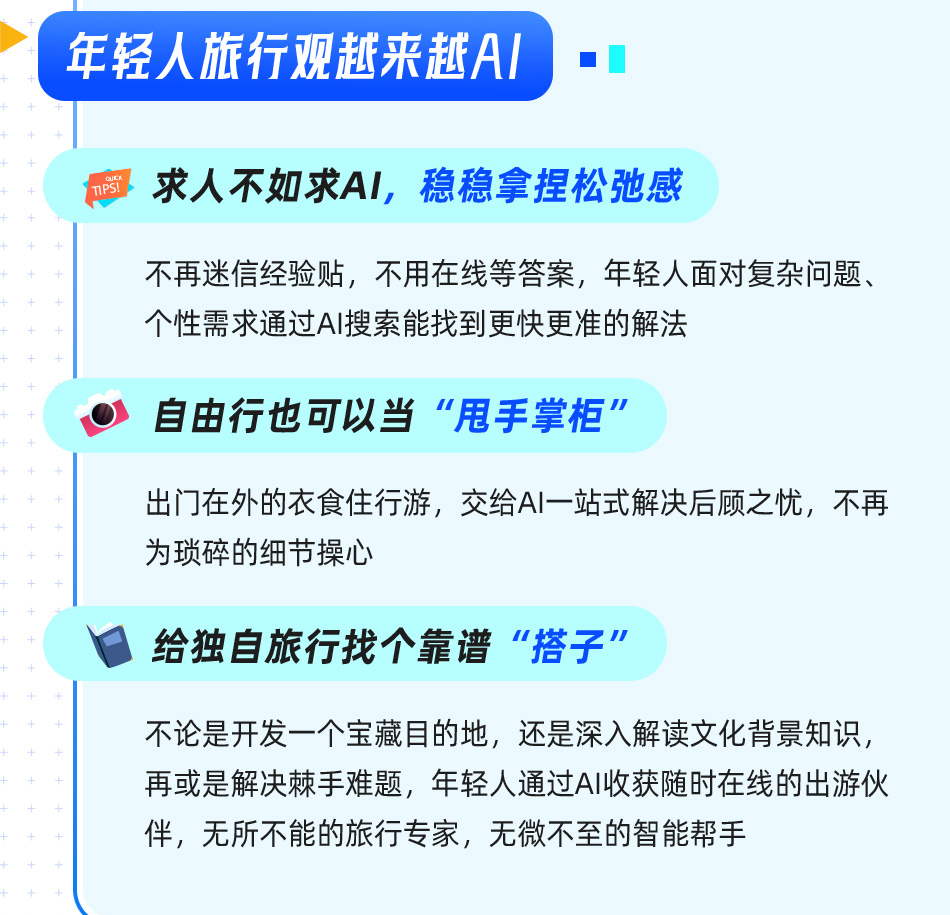 年轻人旅行观越来越AI

QUICK TIPS!

求人不如求AI，稳稳拿捏松弛感

不再迷信经验贴，不用在线等答案，年轻人面对复杂问题、个性需求通过AI搜索能找到更快更准的解法

自由行也可以当“甩手掌柜”

出门在外的衣食住行游，交给AI一站式解决后顾之忧，不再为琐碎的细节操心

给独自旅行找个靠谱“搭子”

不论是开发一个宝藏目的地，还是深入解读文化背景知识，再或是解决棘手难题，年轻人通过AI收获随时在线的出游伙伴，无所不能的旅行专家，无微不至的智能帮手